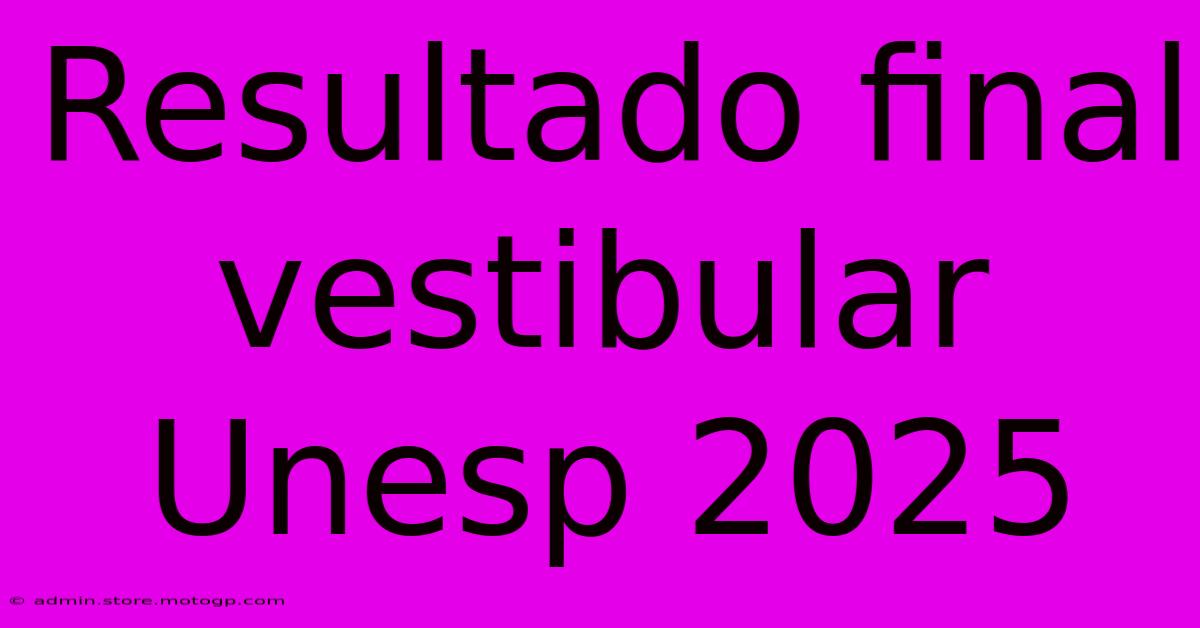 Resultado final vestibular Unesp 2025

© admin.store.motogp.com